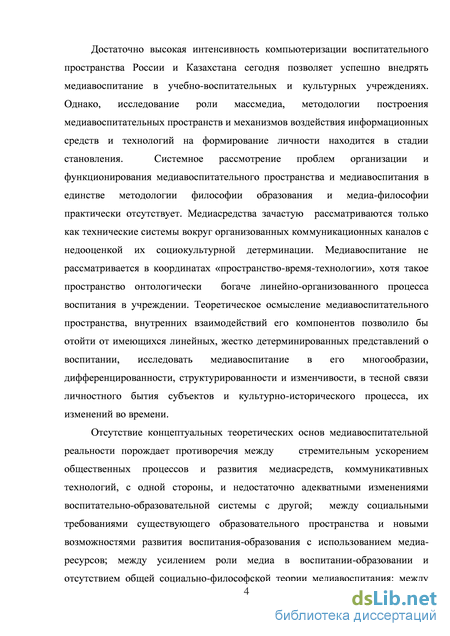 Достаточно высокая интенсивность компьютеризации воспитательного пространства России и Казахстана сегодня позволяет успешно внедрять медиавоспитание в учебно-воспитательных и культурных учреждениях. Однако, исследование роли массмедиа, методологии построения медиавоспитательных пространств и механизмов воздействия информационных средств и технологий на формирование личности находится в стадии становления. Системное рассмотрение проблем организации и функционирования медиавоспитательного пространства и медиавоспитания в единстве методологии философии образования и медиа-философии практически отсутствует. Медиасредства зачастую рассматриваются только как технические системы вокруг организованных коммуникационных каналов с недооценкой их социокультурной детерминации. Медиавоспитание не рассматривается в координатах «пространство-время-технологии», хотя такое пространство онтологически богаче линейно-организованного процесса воспитания в учреждении. Теоретическое осмысление медиавоспитательного пространства, внутренних взаимодействий его компонентов позволило бы отойти от имеющихся линейных, жестко детерминированных представлений о воспитании, исследовать медиавоспитание в его многообразии, дифференцированности, структурированности и изменчивости, в тесной связи личностного бытия субъектов и культурно-исторического процесса, их изменений во времени.

Отсутствие концептуальных теоретических основ медиавоспитательной реальности порождает противоречия между стремительным ускорением общественных процессов и развития медиасредств, коммуникативных технологий, с одной стороны, и недостаточно адекватными изменениями воспитательно-образовательной системы с другой; между социальными требованиями существующего образовательного пространства и новыми возможностями развития воспитания-образования с использованием медиа-ресурсов; между усилением роли медиа в воспитании-образовании и отсутствием общей социально-философской теории медиавоспитания; между

4

dsLib.net
библиотека диссертаций